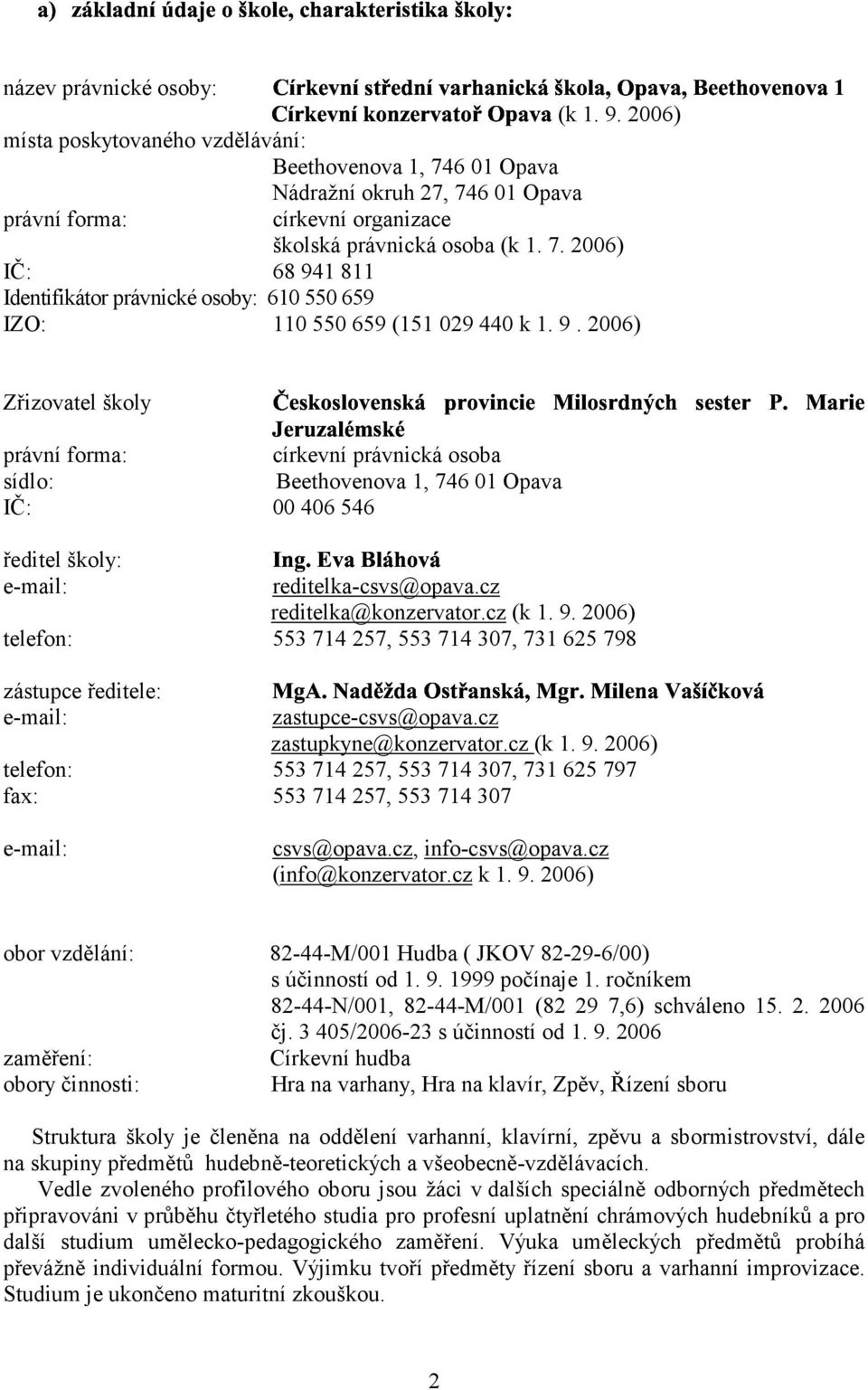 a) základní údaje o škole, charakteristika školy:

název právnické osoby: Církevní střední varhanická škola, Opava, Beethovenova 1
Církevní konzervatoř Opava (k 1. 9. 2006)
místa poskytovaného vzdělávání:
Beethovenova 1, 746 01 Opava
Nádražní okruh 27, 746 01 Opava
právní forma: církevní organizace
školská právnická osoba (k 1. 7. 2006)
IČ: 68 941 811
Identifikátor právnické osoby: 610 550 659
IZO: 110 550 659 (151 029 440 k 1. 9. 2006)

Zřizovatel školy Československá provincie Milosrdných sester P. Marie Jeruzalémské
právní forma: církevní právnická osoba
sídlo: Beethovenova 1, 746 01 Opava
IČ: 00 406 546

ředitel školy: Ing. Eva Bláhová
e-mail: reditelka-csvs@opava.cz
reditelka@konzervator.cz (k 1. 9. 2006)
telefon: 553 714 257, 553 714 307, 731 625 798

zástupce ředitele: MgA. Naděžda Ostřanská, Mgr. Milena Vašíčková
e-mail: zastupce-csvs@opava.cz
zastupkyne@konzervator.cz (k 1. 9. 2006)
telefon: 553 714 257, 553 714 307, 731 625 797
fax: 553 714 257, 553 714 307

e-mail: csvs@opava.cz, info-csvs@opava.cz
(info@konzervator.cz k 1. 9. 2006)

obor vzdělání: 82-44-M/001 Hudba ( JKOV 82-29-6/00)
s účinností od 1. 9. 1999 počínaje 1. ročníkem
82-44-N/001, 82-44-M/001 (82 29 7,6) schváleno 15. 2. 2006
čj. 3 405/2006-23 s účinností od 1. 9. 2006
zaměření: Církevní hudba
obory činnosti: Hra na varhany, Hra na klavír, Zpěv, Řízení sboru

Struktura školy je členěna na oddělení varhanní, klavírní, zpěvu a sbormistrovství, dále na skupiny předmětů hudebně-teoretických a všeobecně-vzdělávacích.
Vedle zvoleného profilového oboru jsou žáci v dalších speciálně odborných předmětech připravováni v průběhu čtyřletého studia pro profesní uplatnění chrámových hudebníků a pro další studium umělecko-pedagogického zaměření. Výuka uměleckých předmětů probíhá převážně individuální formou. Výjimku tvoří předměty řízení sboru a varhanní improvizace. Studium je ukončeno maturitní zkouškou.

2